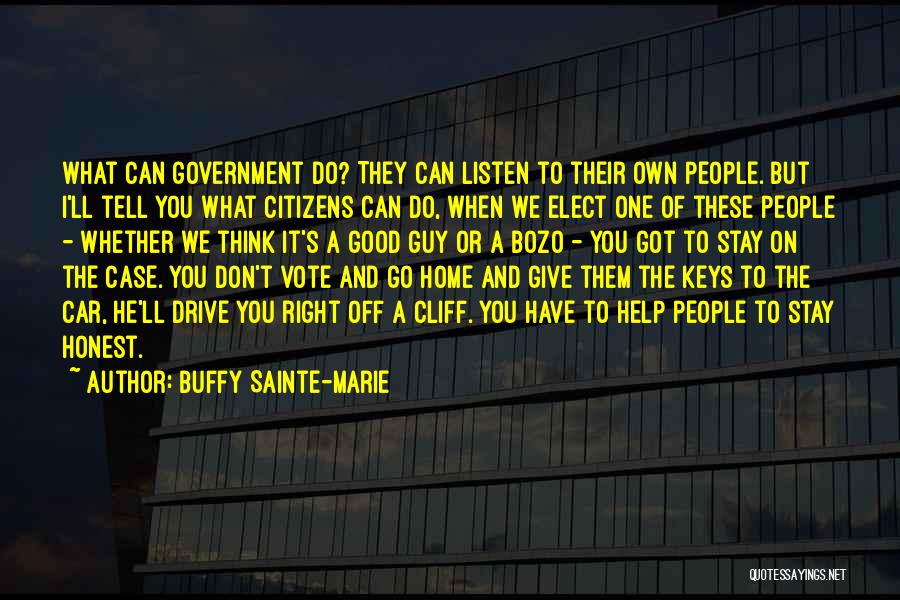 WHAT CAN GOVERNMENT DO? THEY CAN LISTEN TO THEIR OWN PEOPLE. BUT I'LL TELL YOU WHAT CITIZENS CAN DO, WHEN WE ELECT ONE OF THESE PEOPLE - WHETHER WE THINK IT'S A GOOD GUY OR A BOZO - YOU GOT TO STAY ON THE CASE. YOU DON'T VOTE AND GO HOME AND GIVE THEM THE KEYS TO THE CAR, HE'LL DRIVE YOU RIGHT OFF A CLIFF. YOU HAVE TO HELP PEOPLE TO STAY HONEST.

~ AUTHOR: BUFFY SAINTE-MARIE

QUOTESSAYINGS.NET